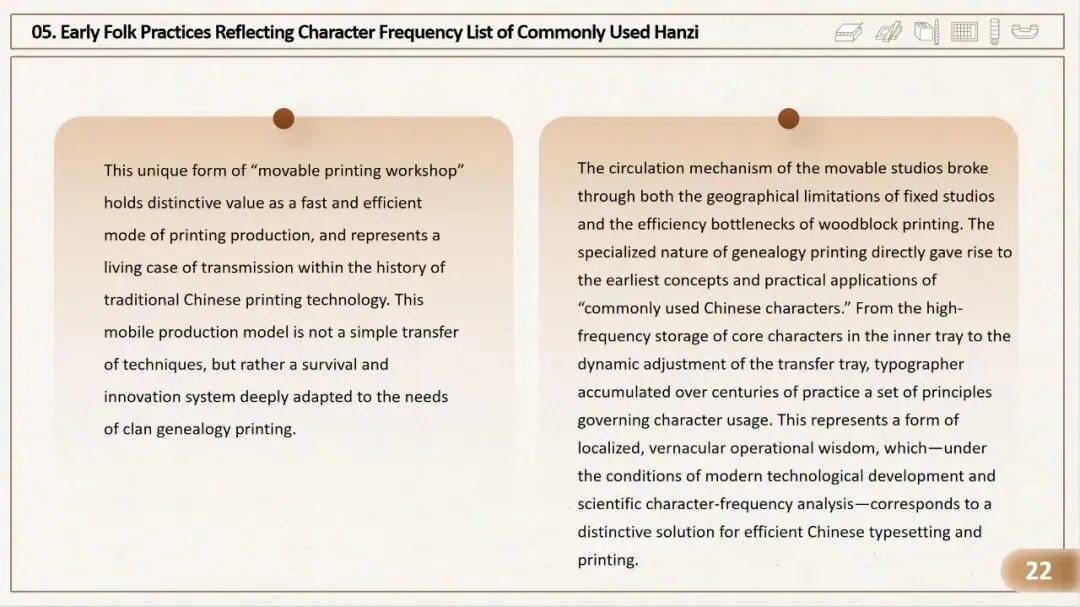 05. Early Folk Practices Reflecting Character Frequency List of Commonly Used Hanzi

This unique form of “movable printing workshop” holds distinctive value as a fast and efficient mode of printing production, and represents a living case of transmission within the history of traditional Chinese printing technology. This mobile production model is not a simple transfer of techniques, but rather a survival and innovation system deeply adapted to the needs of clan genealogy printing.

The circulation mechanism of the movable studios broke through both the geographical limitations of fixed studios and the efficiency bottlenecks of woodblock printing. The specialized nature of genealogy printing directly gave rise to the earliest concepts and practical applications of “commonly used Chinese characters.” From the high-frequency storage of core characters in the inner tray to the dynamic adjustment of the transfer tray, typographer accumulated over centuries of practice a set of principles governing character usage. This represents a form of localized, vernacular operational wisdom, which—under the conditions of modern technological development and scientific character-frequency analysis—corresponds to a distinctive solution for efficient Chinese typesetting and printing.

22